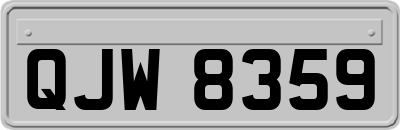 QJW 8359